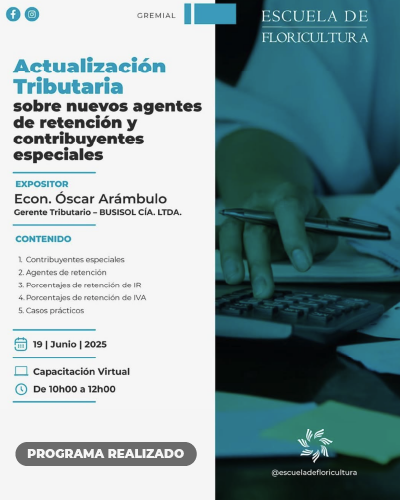 GREMIAL

ESCUELA DE
FLORICULTURA

Actualización Tributaria

sobre nuevos agentes de retención y contribuyentes especiales

EXPOSITOR

Econ. Óscar Arámbulo

Gerente Tributario – BUSISOL CÍA. LTDA.

CONTENIDO

1. Contribuyentes especiales
2. Agentes de retención
3. Porcentajes de retención de IR
4. Porcentajes de retención de IVA
5. Casos prácticos

19 | Junio | 2025

Capacitación Virtual

De 10h00 a 12h00

PROGRAMA REALIZADO

@escueladefloricultura